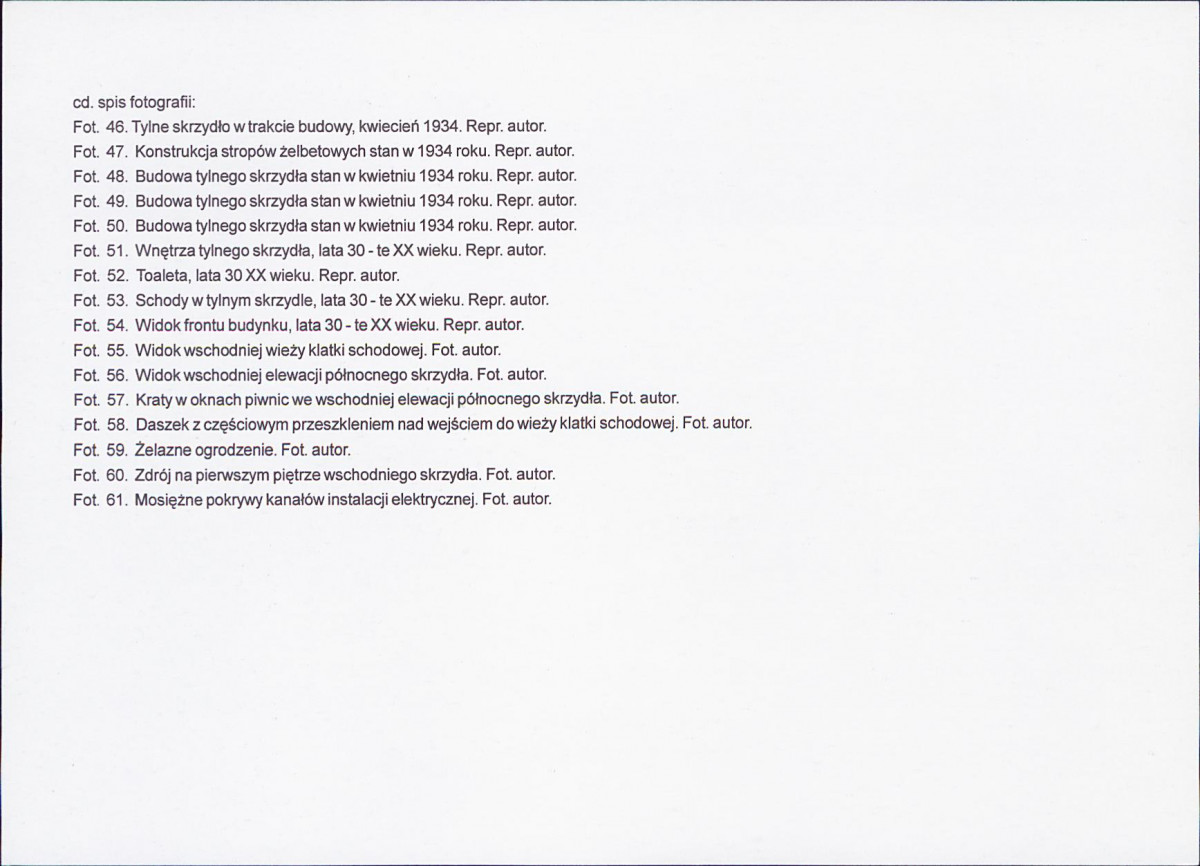 cd. spis fotografii:
Fot. 46. Tylne skrzydło w trakcie budowy, kwiecień 1934. Repr. autor.
Fot. 47. Konstrukcja stropów żelbetowych stan w 1934 roku. Repr. autor.
Fot. 48. Budowa tylnego skrzydła stan w kwietniu 1934 roku. Repr. autor.
Fot. 49. Budowa tylnego skrzydła stan w kwietniu 1934 roku. Repr. autor.
Fot. 50. Budowa tylnego skrzydła stan w kwietniu 1934 roku. Repr. autor.
Fot. 51. Wnętrza tylnego skrzydła, lata 30 - te XX wieku. Repr. autor.
Fot. 52. Toaleta, lata 30 XX wieku. Repr. autor.
Fot. 53. Schody w tylnym skrzydle, lata 30 - te XX wieku. Repr. autor.
Fot. 54. Widok frontu budynku, lata 30 - te XX wieku. Repr. autor.
Fot. 55. Widok wschodniej wieży klatki schodowej. Fot. autor.
Fot. 56. Widok wschodniej elewacji północnego skrzydła. Fot. autor.
Fot. 57. Kraty w oknach piwnic we wschodniej elewacji północnego skrzydła. Fot. autor.
Fot. 58. Daszek z częściowym przeszkleniem nad wejściem do wieży klatki schodowej. Fot. autor.
Fot. 59. Żelazne ogrodzenie. Fot. autor.
Fot. 60. Zdrój na pierwszym piętrze wschodniego skrzydła. Fot. autor.
Fot. 61. Mosiężne pokrywy kanałów instalacji elektrycznej. Fot. autor.